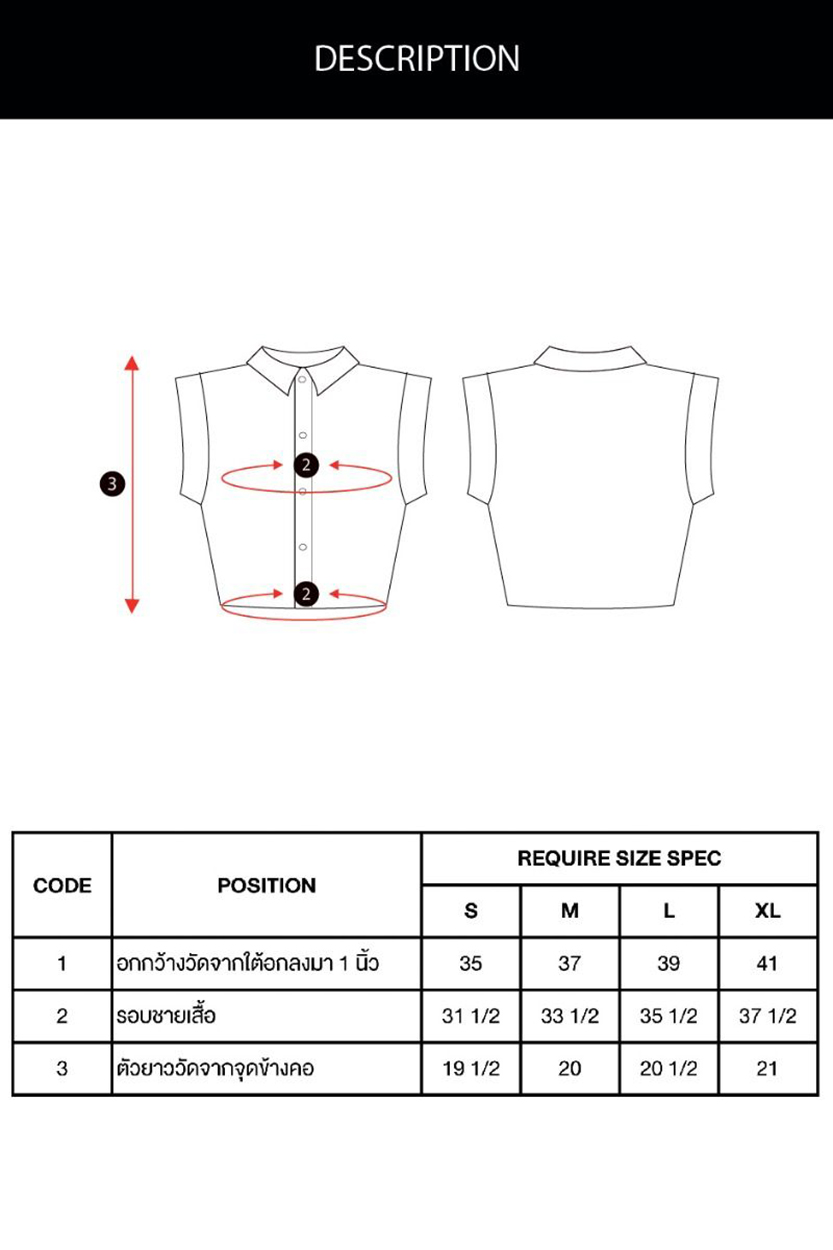 DESCRIPTION

3

2

2

| CODE | POSITION | REQUIRE SIZE SPEC | | | |
|---|---|---|---|---|---|
| | | S | M | L | XL |
| 1 | อกกว้างวัดจากใต้อกลงมา 1 นิ้ว | 35 | 37 | 39 | 41 |
| 2 | รอบชายเสื้อ | 31 1/2 | 33 1/2 | 35 1/2 | 37 1/2 |
| 3 | ตัวยาววัดจากจุดข้างคอ | 19 1/2 | 20 | 20 1/2 | 21 |